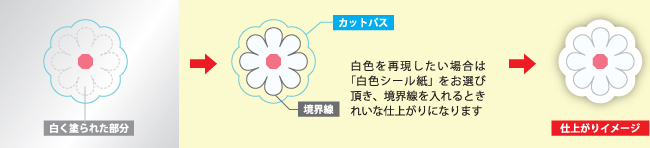 白く塗られた部分

カットパス

境界線

白色を再現したい場合は「白色シール紙」をお選び頂き、境界線を入れるときれいな仕上がりになります

仕上がりイメージ